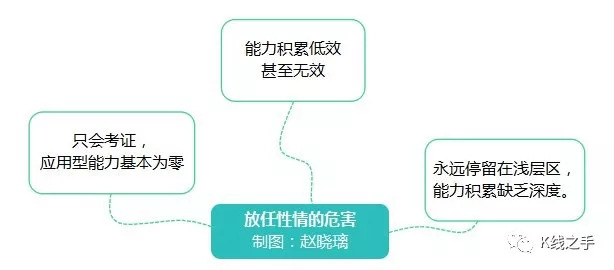 能力积累低效
甚至无效

只会考证，
应用型能力基本为零

永远停留在浅层区，
能力积累缺乏深度。

放任性情的危害
制图：赵晓璃

K线之手